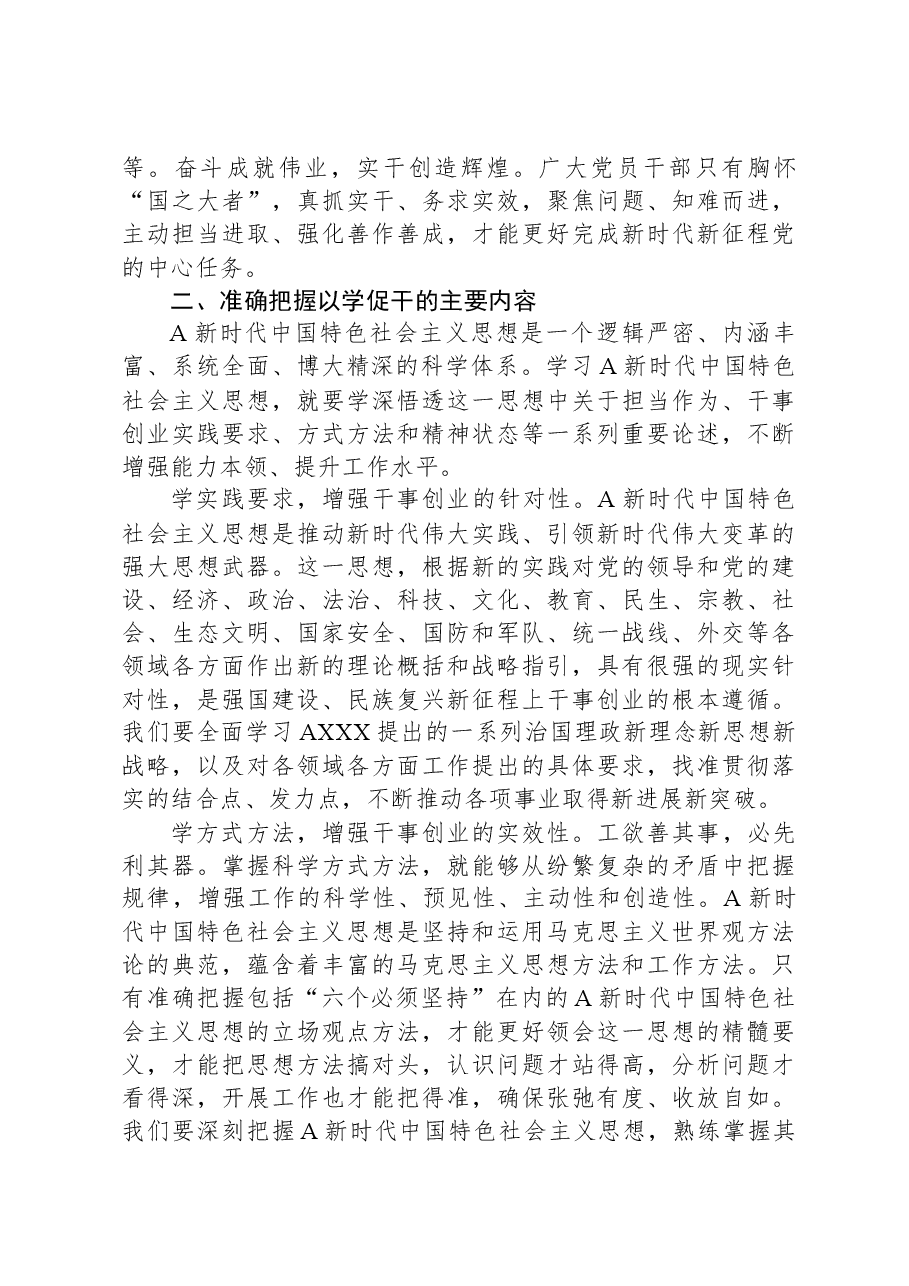 等。奋斗成就伟业，实干创造辉煌。广大党员干部只有胸怀“国之大者”，真抓实干、务求实效，聚焦问题、知难而进，主动担当进取、强化善作善成，才能更好完成新时代新征程党的中心任务。

二、准确把握以学促干的主要内容

A新时代中国特色社会主义思想是一个逻辑严密、内涵丰富、系统全面、博大精深的科学体系。学习A新时代中国特色社会主义思想，就要学深悟透这一思想中关于担当作为、干事创业实践要求、方式方法和精神状态等一系列重要论述，不断增强能力本领、提升工作水平。

学实践要求，增强干事创业的针对性。A新时代中国特色社会主义思想是推动新时代伟大实践、引领新时代伟大变革的强大思想武器。这一思想，根据新的实践对党的领导和党的建设、经济、政治、法治、科技、文化、教育、民生、宗教、社会、生态文明、国家安全、国防和军队、统一战线、外交等各领域各方面作出新的理论概括和战略指引，具有很强的现实针对性，是强国建设、民族复兴新征程上干事创业的根本遵循。我们要全面学习AXXX提出的一系列治国理政新理念新思想新战略，以及对各领域各方面工作提出的具体要求，找准贯彻落实的结合点、发力点，不断推动各项事业取得新进展新突破。

学方式方法，增强干事创业的实效性。工欲善其事，必先利其器。掌握科学方式方法，就能够从纷繁复杂的矛盾中把握规律，增强工作的科学性、预见性、主动性和创造性。A新时代中国特色社会主义思想是坚持和运用马克思主义世界观方法论的典范，蕴含着丰富的马克思主义思想方法和工作方法。只有准确把握包括“六个必须坚持”在内的A新时代中国特色社会主义思想的立场观点方法，才能更好领会这一思想的精髓要义，才能把思想方法搞对头，认识问题才站得高，分析问题才看得深，开展工作也才能把得准，确保张弛有度、收放自如。我们要深刻把握A新时代中国特色社会主义思想，熟练掌握其